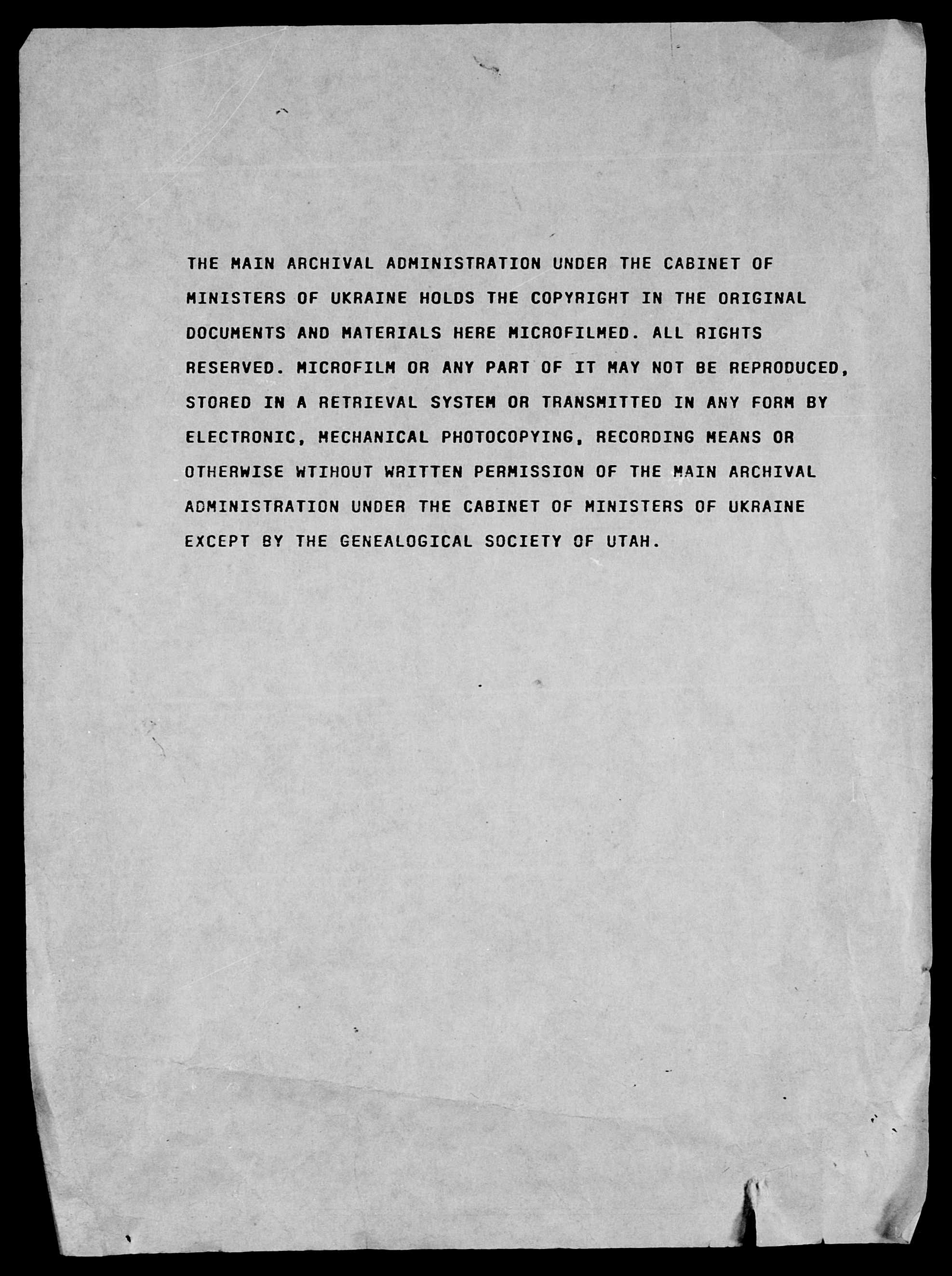 THE MAIN ARCHIVAL ADMINISTRATION UNDER THE CABINET OF MINISTERS OF UKRAINE HOLDS THE COPYRIGHT IN THE ORIGINAL DOCUMENTS AND MATERIALS HERE MICROFILMED. ALL RIGHTS RESERVED. MICROFILM OR ANY PART OF IT MAY NOT BE REPRODUCED, STORED IN A RETRIEVAL SYSTEM OR TRANSMITTED IN ANY FORM BY ELECTRONIC, MECHANICAL PHOTOCOPYING, RECORDING MEANS OR OTHERWISE WTIHOUT WRITTEN PERMISSION OF THE MAIN ARCHIVAL ADMINISTRATION UNDER THE CABINET OF MINISTERS OF UKRAINE EXCEPT BY THE GENEALOGICAL SOCIETY OF UTAH.